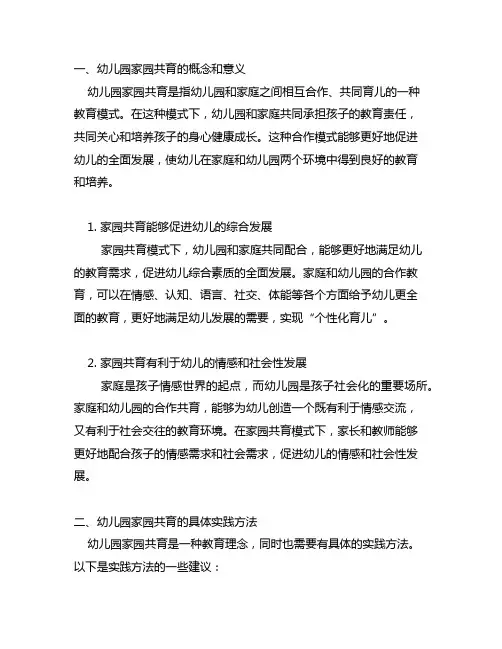 一、幼儿园家园共育的概念和意义

幼儿园家园共育是指幼儿园和家庭之间相互合作、共同育儿的一种教育模式。在这种模式下，幼儿园和家庭共同承担孩子的教育责任，共同关心和培养孩子的身心健康成长。这种合作模式能够更好地促进幼儿的全面发展，使幼儿在家庭和幼儿园两个环境中得到良好的教育和培养。

1. 家园共育能够促进幼儿的综合发展

家园共育模式下，幼儿园和家庭共同配合，能够更好地满足幼儿的教育需求，促进幼儿综合素质的全面发展。家庭和幼儿园的合作教育，可以在情感、认知、语言、社交、体能等各个方面给予幼儿更全面的教育，更好地满足幼儿发展的需要，实现“个性化育儿”。

2. 家园共育有利于幼儿的情感和社会性发展

家庭是孩子情感世界的起点，而幼儿园是孩子社会化的重要场所。家庭和幼儿园的合作共育，能够为幼儿创造一个既有利于情感交流，又有利于社会交往的教育环境。在家园共育模式下，家长和教师能够更好地配合孩子的情感需求和社会需求，促进幼儿的情感和社会性发展。

二、幼儿园家园共育的具体实践方法

幼儿园家园共育是一种教育理念，同时也需要有具体的实践方法。以下是实践方法的一些建议：